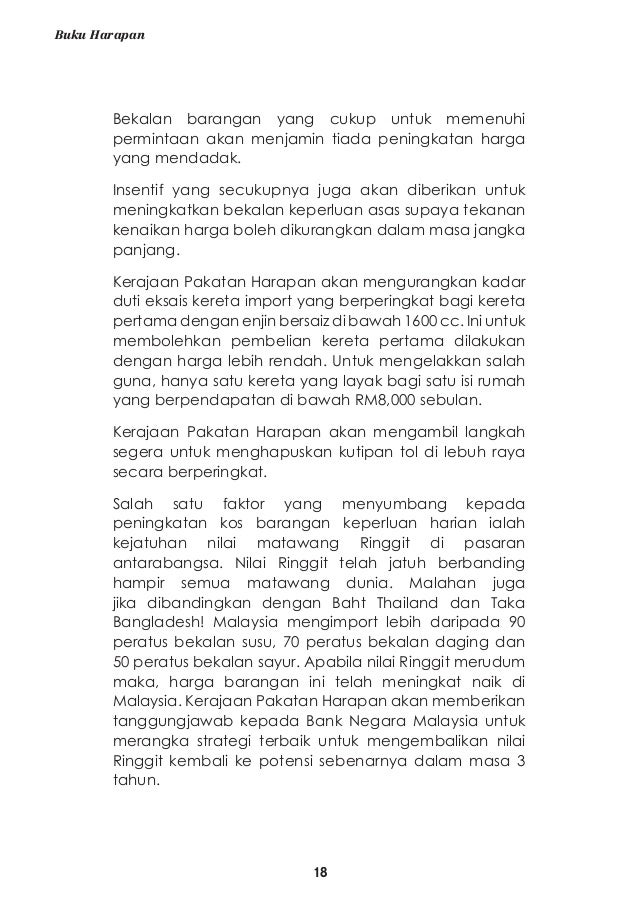 Buku Harapan

Bekalan barangan yang cukup untuk memenuhi permintaan akan menjamin tiada peningkatan harga yang mendadak.

Insentif yang secukupnya juga akan diberikan untuk meningkatkan bekalan keperluan asas supaya tekanan kenaikan harga boleh dikurangkan dalam masa jangka panjang.

Kerajaan Pakatan Harapan akan mengurangkan kadar duti eksais kereta import yang berperingkat bagi kereta pertama dengan enjin bersaiz di bawah 1600 cc. Ini untuk membolehkan pembelian kereta pertama dilakukan dengan harga lebih rendah. Untuk mengelakkan salah guna, hanya satu kereta yang layak bagi satu isi rumah yang berpendapatan di bawah RM8,000 sebulan.

Kerajaan Pakatan Harapan akan mengambil langkah segera untuk menghapuskan kutipan tol di lebuh raya secara berperingkat.

Salah satu faktor yang menyumbang kepada peningkatan kos barangan keperluan harian ialah kejatuhan nilai matawang Ringgit di pasaran antarabangsa. Nilai Ringgit telah jatuh berbanding hampir semua matawang dunia. Malahan juga jika dibandingkan dengan Baht Thailand dan Taka Bangladesh! Malaysia mengimport lebih daripada 90 peratus bekalan susu, 70 peratus bekalan daging dan 50 peratus bekalan sayur. Apabila nilai Ringgit merudum maka, harga barangan ini telah meningkat naik di Malaysia. Kerajaan Pakatan Harapan akan memberikan tanggungjawab kepada Bank Negara Malaysia untuk merangka strategi terbaik untuk mengembalikan nilai Ringgit kembali ke potensi sebenarnya dalam masa 3 tahun.

18